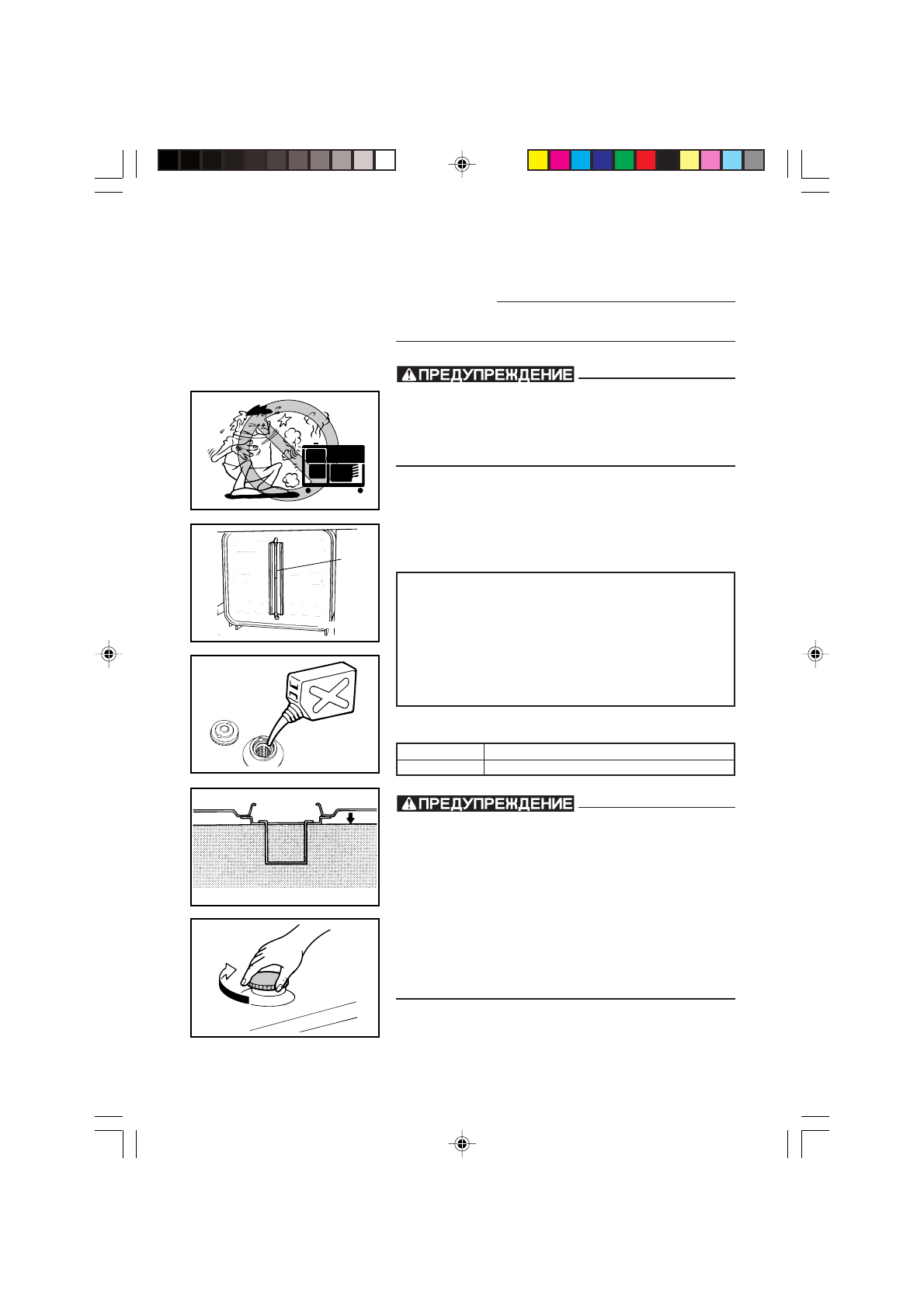 ПРЕДУПРЕЖДЕНИЕ

ПРЕДУПРЕЖДЕНИЕ